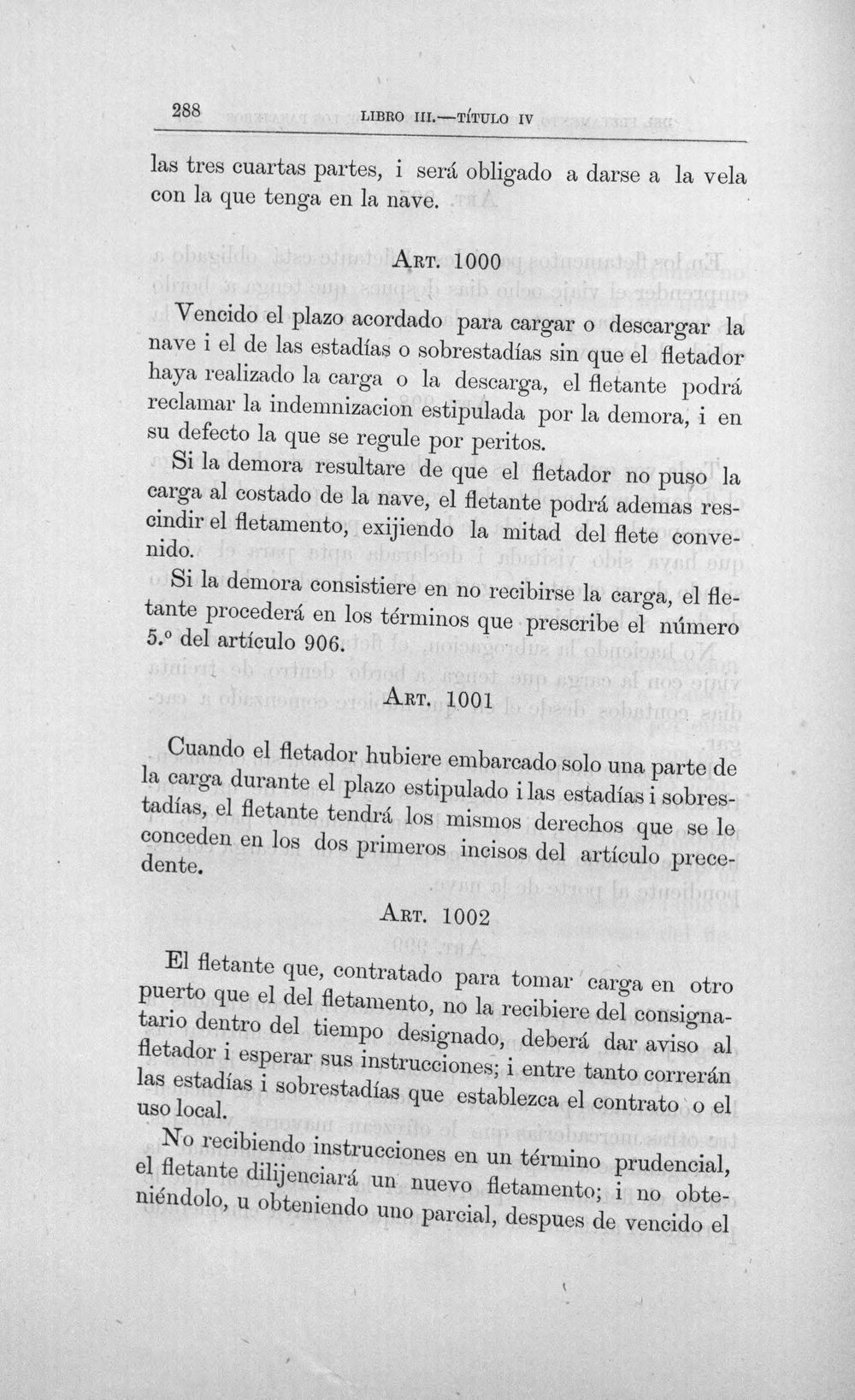 288 LIBRO III.—TÍTULO IV

las tres cuartas partes, i será obligado a darse a la vela con la que tenga en la nave.

Art. 1000

Vencido el plazo acordado para cargar o descargar la nave i el de las estadías o sobrestadías sin que el fletador haya realizado la carga o la descarga, el fletante podrá reclamar la indemnizacion estipulada por la demora, i en su defecto la que se regule por peritos.

Si la demora resultare de que el fletador no puso la carga al costado de la nave, el fletante podrá ademas rescindir el fletamento, exijiendo la mitad del flete convenido.

Si la demora consistiere en no recibirse la carga, el fletante procederá en los términos que prescribe el número 5.º del artículo 906.

Art. 1001

Cuando el fletador hubiere embarcado solo una parte de la carga durante el plazo estipulado i las estadías i sobrestadías, el fletante tendrá los mismos derechos que se le conceden en los dos primeros incisos del artículo precedente.

Art. 1002

El fletante que, contratado para tomar carga en otro puerto que el del fletamento, no la recibiere del consignatario dentro del tiempo designado, deberá dar aviso al fletador i esperar sus instrucciones; i entre tanto correrán las estadías i sobrestadías que establezca el contrato o el uso local.

No recibiendo instrucciones en un término prudencial, el fletante dilijenciará un nuevo fletamento; i no obteniéndolo, u obteniendo uno parcial, despues de vencido el